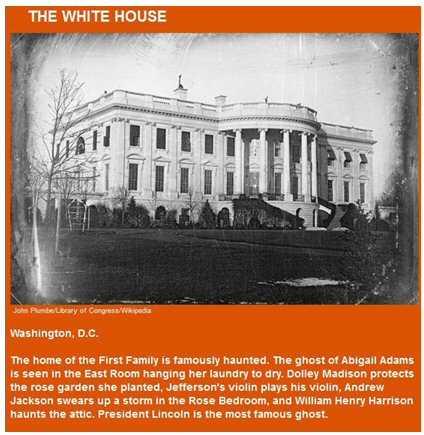 THE WHITE HOUSE

John Plumbe/Library of Congress/Wikipedia

Washington, D.C.

The home of the First Family is famously haunted. The ghost of Abigail Adams is seen in the East Room hanging her laundry to dry. Dolley Madison protects the rose garden she planted, Jefferson's violin plays his violin, Andrew Jackson swears up a storm in the Rose Bedroom, and William Henry Harrison haunts the attic. President Lincoln is the most famous ghost.